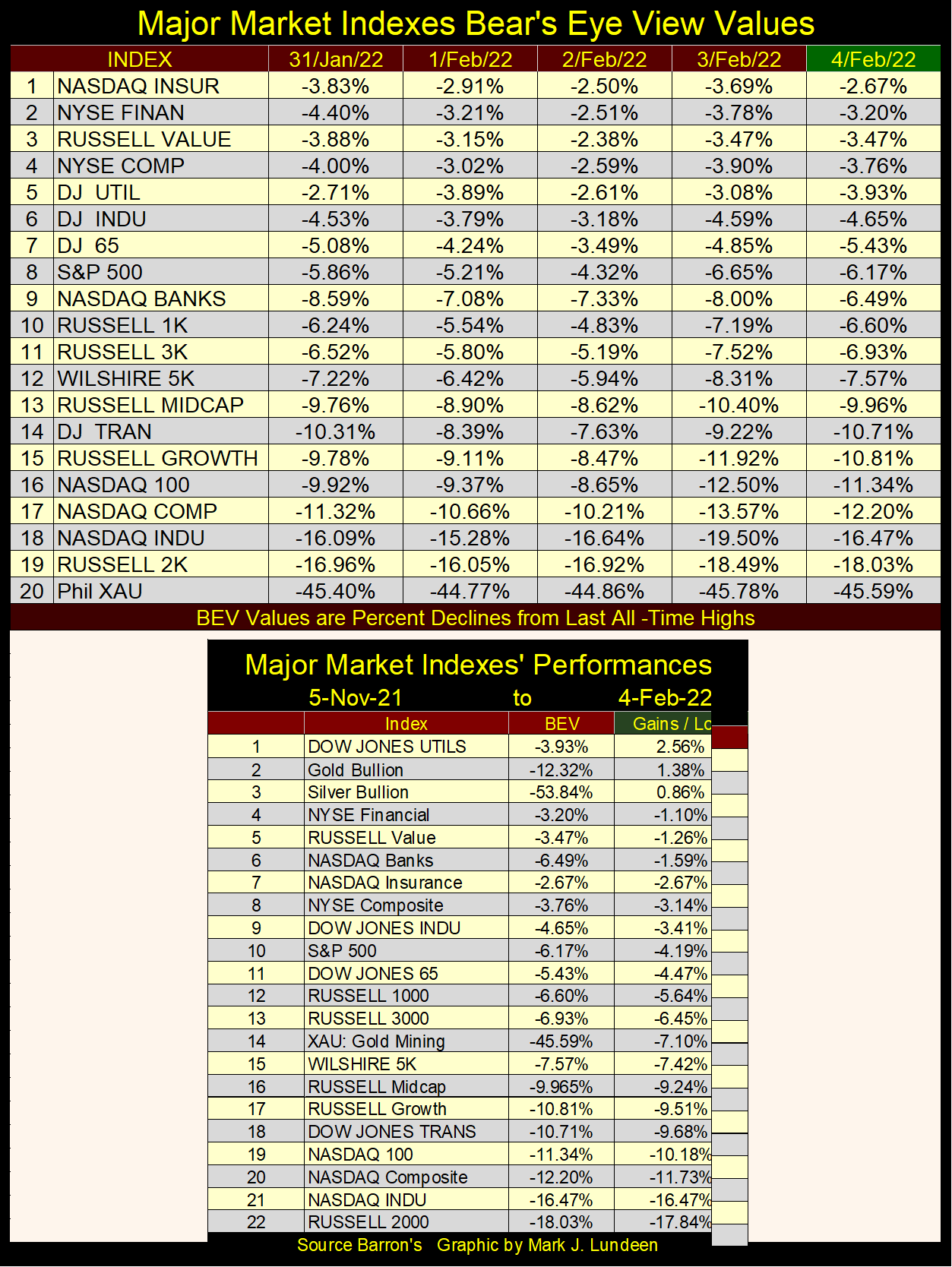 Major Market Indexes Bear's Eye View Values

| | INDEX | 31/Jan/22 | 1/Feb/22 | 2/Feb/22 | 3/Feb/22 | 4/Feb/22 |
|---|---|---|---|---|---|---|
| 1 | NASDAQ INSUR | -3.83% | -2.91% | -2.50% | -3.69% | -2.67% |
| 2 | NYSE FINAN | -4.40% | -3.21% | -2.51% | -3.78% | -3.20% |
| 3 | RUSSELL VALUE | -3.88% | -3.15% | -2.38% | -3.47% | -3.47% |
| 4 | NYSE COMP | -4.00% | -3.02% | -2.59% | -3.90% | -3.76% |
| 5 | DJ UTIL | -2.71% | -3.89% | -2.61% | -3.08% | -3.93% |
| 6 | DJ INDU | -4.53% | -3.79% | -3.18% | -4.59% | -4.65% |
| 7 | DJ 65 | -5.08% | -4.24% | -3.49% | -4.85% | -5.43% |
| 8 | S&P 500 | -5.86% | -5.21% | -4.32% | -6.65% | -6.17% |
| 9 | NASDAQ BANKS | -8.59% | -7.08% | -7.33% | -8.00% | -6.49% |
| 10 | RUSSELL 1K | -6.24% | -5.54% | -4.83% | -7.19% | -6.60% |
| 11 | RUSSELL 3K | -6.52% | -5.80% | -5.19% | -7.52% | -6.93% |
| 12 | WILSHIRE 5K | -7.22% | -6.42% | -5.94% | -8.31% | -7.57% |
| 13 | RUSSELL MIDCAP | -9.76% | -8.90% | -8.62% | -10.40% | -9.96% |
| 14 | DJ TRAN | -10.31% | -8.39% | -7.63% | -9.22% | -10.71% |
| 15 | RUSSELL GROWTH | -9.78% | -9.11% | -8.47% | -11.92% | -10.81% |
| 16 | NASDAQ 100 | -9.92% | -9.37% | -8.65% | -12.50% | -11.34% |
| 17 | NASDAQ COMP | -11.32% | -10.66% | -10.21% | -13.57% | -12.20% |
| 18 | NASDAQ INDU | -16.09% | -15.28% | -16.64% | -19.50% | -16.47% |
| 19 | RUSSELL 2K | -16.96% | -16.05% | -16.92% | -18.49% | -18.03% |
| 20 | Phil XAU | -45.40% | -44.77% | -44.86% | -45.78% | -45.59% |

BEV Values are Percent Declines from Last All -Time Highs

Major Market Indexes' Performances
5-Nov-21 to 4-Feb-22

| | Index | BEV | Gains / Lo |
|---|---|---|---|
| 1 | DOW JONES UTILS | -3.93% | 2.56% |
| 2 | Gold Bullion | -12.32% | 1.38% |
| 3 | Silver Bullion | -53.84% | 0.86% |
| 4 | NYSE Financial | -3.20% | -1.10% |
| 5 | RUSSELL Value | -3.47% | -1.26% |
| 6 | NASDAQ Banks | -6.49% | -1.59% |
| 7 | NASDAQ Insurance | -2.67% | -2.67% |
| 8 | NYSE Composite | -3.76% | -3.14% |
| 9 | DOW JONES INDU | -4.65% | -3.41% |
| 10 | S&P 500 | -6.17% | -4.19% |
| 11 | DOW JONES 65 | -5.43% | -4.47% |
| 12 | RUSSELL 1000 | -6.60% | -5.64% |
| 13 | RUSSELL 3000 | -6.93% | -6.45% |
| 14 | XAU: Gold Mining | -45.59% | -7.10% |
| 15 | WILSHIRE 5K | -7.57% | -7.42% |
| 16 | RUSSELL Midcap | -9.965% | -9.24% |
| 17 | RUSSELL Growth | -10.81% | -9.51% |
| 18 | DOW JONES TRANS | -10.71% | -9.68% |
| 19 | NASDAQ 100 | -11.34% | -10.18% |
| 20 | NASDAQ Composite | -12.20% | -11.73% |
| 21 | NASDAQ INDU | -16.47% | -16.47% |
| 22 | RUSSELL 2000 | -18.03% | -17.84% |

Source Barron's Graphic by Mark J. Lundeen